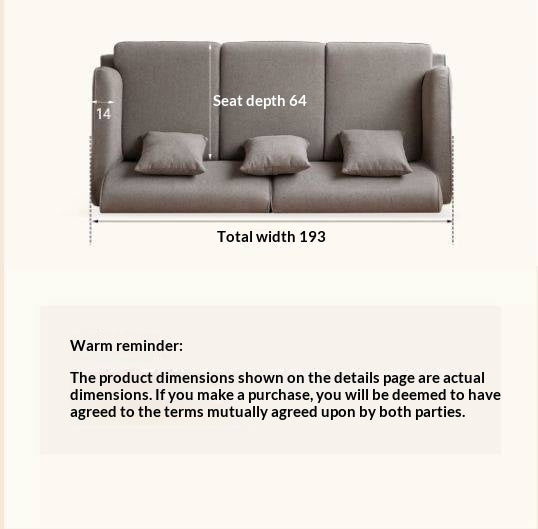 Seat depth 64

14

Total width 193

Warm reminder:

The product dimensions shown on the details page are actual dimensions. If you make a purchase, you will be deemed to have agreed to the terms mutually agreed upon by both parties.